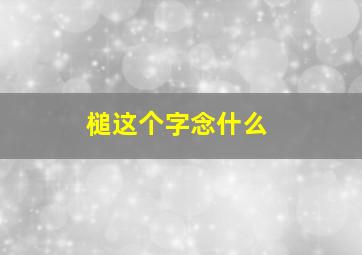 槌这个字念什么